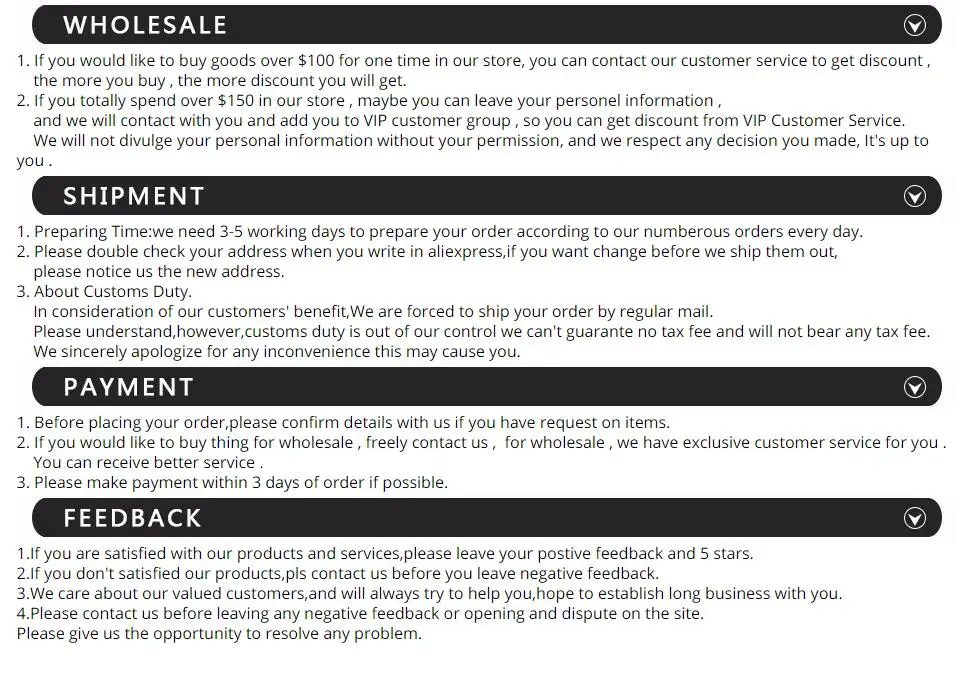 WHOLESALE

1. If you would like to buy goods over $100 for one time in our store, you can contact our customer service to get discount , the more you buy , the more discount you will get.
2. If you totally spend over $150 in our store , maybe you can leave your personel information , and we will contact with you and add you to VIP customer group , so you can get discount from VIP Customer Service. We will not divulge your personal information without your permission, and we respect any decision you made, It's up to you .

SHIPMENT

1. Preparing Time:we need 3-5 working days to prepare your order according to our numberous orders every day.
2. Please double check your address when you write in aliexpress,if you want change before we ship them out, please notice us the new address.
3. About Customs Duty.
In consideration of our customers' benefit,We are forced to ship your order by regular mail.
Please understand,however,customs duty is out of our control we can't guarante no tax fee and will not bear any tax fee.
We sincerely apologize for any inconvenience this may cause you.

PAYMENT

1. Before placing your order,please confirm details with us if you have request on items.
2. If you would like to buy thing for wholesale , freely contact us , for wholesale , we have exclusive customer service for you . You can receive better service .
3. Please make payment within 3 days of order if possible.

FEEDBACK

1.If you are satisfied with our products and services,please leave your postive feedback and 5 stars.
2.If you don't satisfied our products,pls contact us before you leave negative feedback.
3.We care about our valued customers,and will always try to help you,hope to establish long business with you.
4.Please contact us before leaving any negative feedback or opening and dispute on the site.
Please give us the opportunity to resolve any problem.